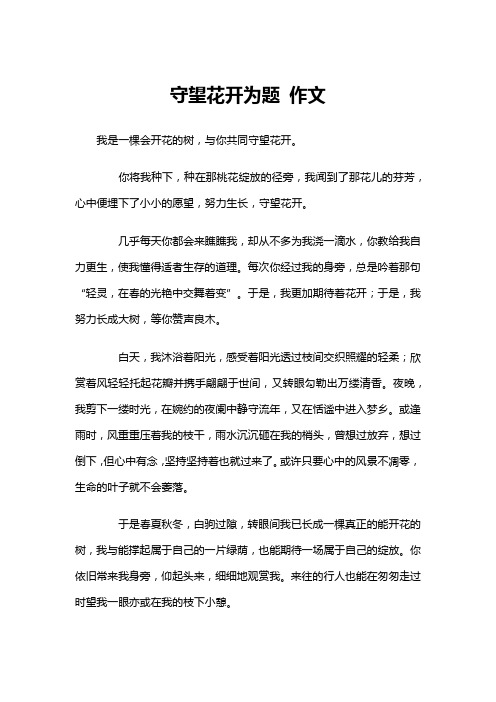 守望花开为题 作文

我是一棵会开花的树，与你共同守望花开。

你将我种下，种在那桃花绽放的径旁，我闻到了那花儿的芬芳，心中便埋下了小小的愿望，努力生长，守望花开。

几乎每天你都会来瞧瞧我，却从不多为我浇一滴水，你教给我自力更生，使我懂得适者生存的道理。每次你经过我的身旁，总是吟着那句“轻灵，在春的光艳中交舞着变”。于是，我更加期待着花开；于是，我努力长成大树，等你赞声良木。

白天，我沐浴着阳光，感受着阳光透过枝间交织照耀的轻柔；欣赏着风轻轻托起花瓣并携手翩翩于世间，又转眼勾勒出万缕清香。夜晚，我剪下一缕时光，在婉约的夜阑中静守流年，又在恬谧中进入梦乡。或逢雨时，风重重压着我的枝干，雨水沉沉砸在我的梢头，曾想过放弃，想过倒下，但心中有念，坚持坚持着也就过来了。或许只要心中的风景不凋零，生命的叶子就不会萎落。

于是春夏秋冬，白驹过隙，转眼间我已长成一棵真正的能开花的树，我与能撑起属于自己的一片绿荫，也能期待一场属于自己的绽放。你依旧常来我身旁，仰起头来，细细地观赏我。来往的行人也能在匆匆走过时望我一眼亦或在我的枝下小憩。